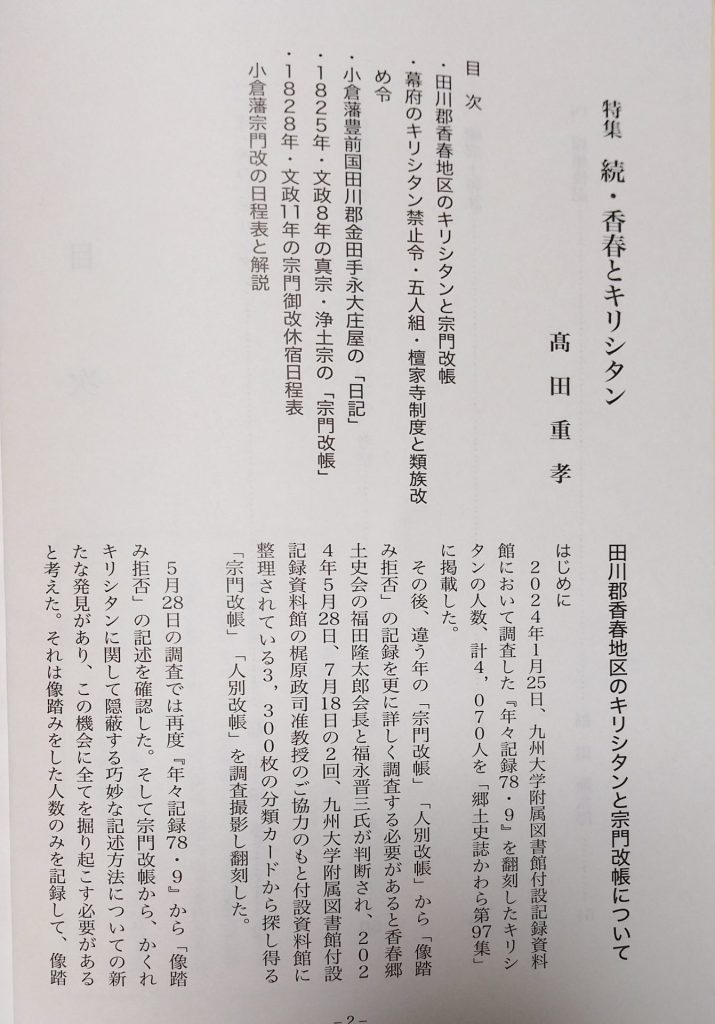 特集　続・香春とキリシタン

高田重孝

目次
・田川郡香春地区のキリシタンと宗門改帳
・幕府のキリシタン禁止令・五人組・檀家寺制度と類族改め令
・小倉藩豊前国田川郡金田手永大庄屋の「日記」
・1825年・文政8年の真宗・浄土宗の「宗門改帳」
・1828年・文政11年の宗門御改休宿日程表
小倉藩宗門改の日程表と解説

田川郡香春地区のキリシタンと宗門改帳について

はじめに
2024年1月25日、九州大学附属図書館付設記録資料館において調査した『年々記録78・9』を翻刻したキリシタンの人数、計4，070人を「郷土史誌かわら第97集」に掲載した。

その後、違う年の「宗門改帳」「人別改帳」から「像踏み拒否」の記録を更に詳しく調査する必要があると香春郷土史会の福田隆太郎会長と福永晋三氏が判断され、2024年5月28日、7月18日の2回、九州大学附属図書館付設記録資料館の梶原政司准教授のご協力のもと付設資料館に整理されている3，300枚の分類カードから探し得る「宗門改帳」「人別改帳」を調査撮影し翻刻した。

5月28日の調査では再度『年々記録78・9』から「像踏み拒否」の記述を確認した。そして宗門改帳から、かくれキリシタンに関して隠蔽する巧妙な記述方法についての新たな発見があり、この機会に全てを掘り起こす必要があると考えた。それは像踏みをした人数のみを記録して、像踏

－2－